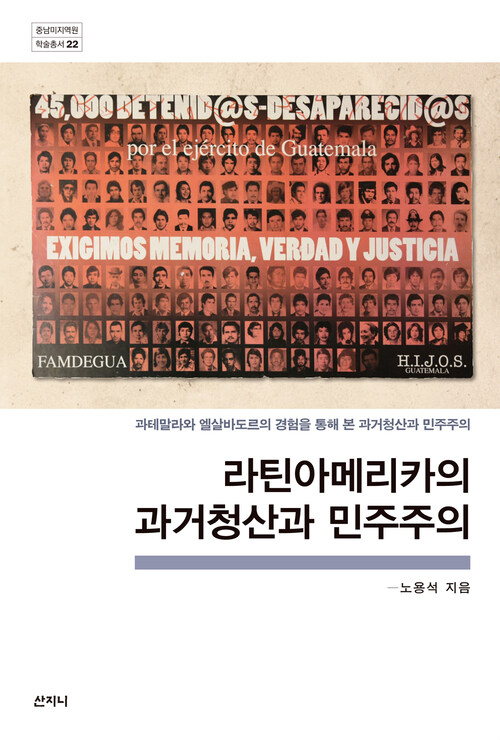 중남미지역원
학술총서 22

45,000 DETENID@S-DESAPARECID@S
por el ejército de Guatemala

EXIGIMOS MEMORIA, VERDAD Y JUSTICIA

FAMDEGUA

H.I.J.O.S.
GUATEMALA

과테말라와 엘살바도르의 경험을 통해 본 과거청산과 민주주의

라틴아메리카의
과거청산과 민주주의

—노용석 지음

산지니